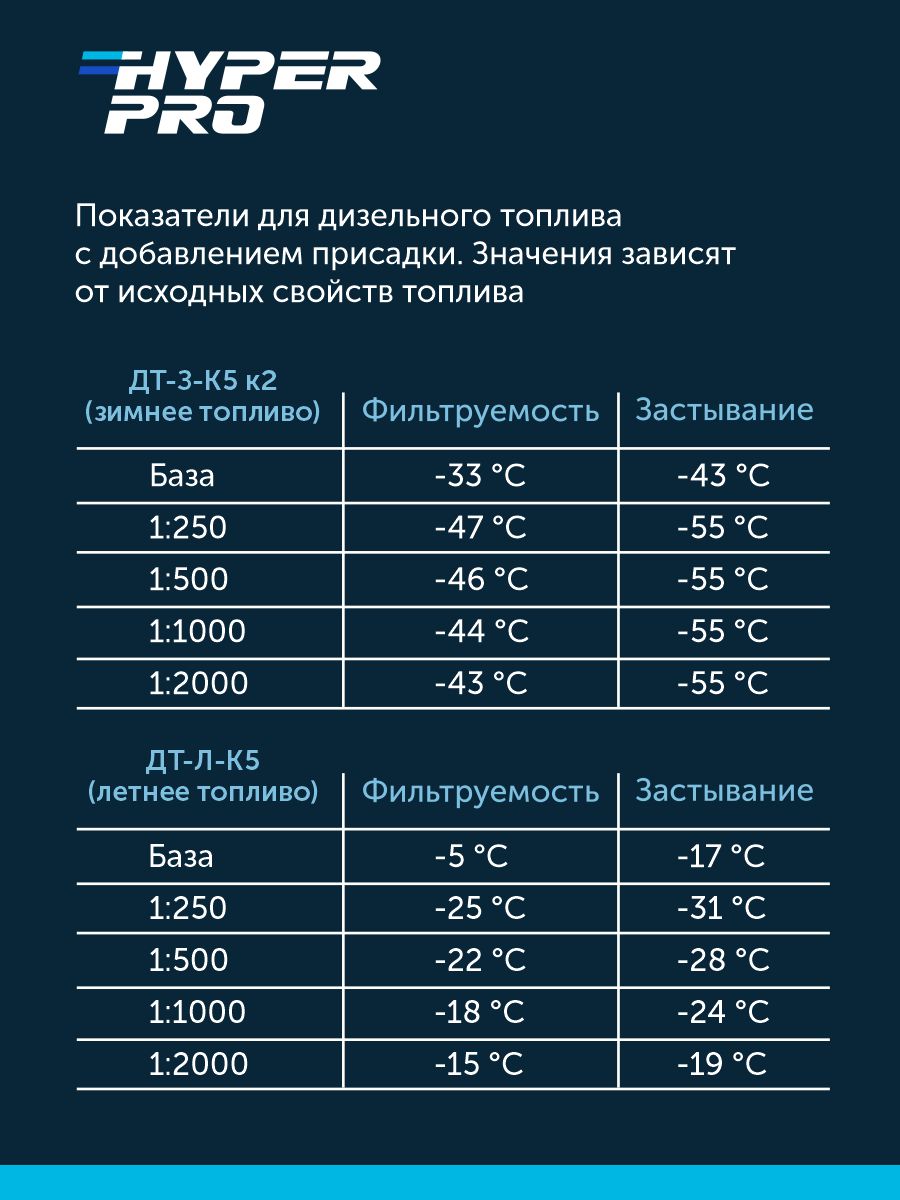 HYPER PRO

Показатели для дизельного топлива с добавлением присадки. Значения зависят от исходных свойств топлива

| ДТ-З-К5 к2 (зимнее топливо) | Фильтруемость | Застывание |
|---|---|---|
| База | -33 °C | -43 °C |
| 1:250 | -47 °C | -55 °C |
| 1:500 | -46 °C | -55 °C |
| 1:1000 | -44 °C | -55 °C |
| 1:2000 | -43 °C | -55 °C |

| ДТ-Л-К5 (летнее топливо) | Фильтруемость | Застывание |
|---|---|---|
| База | -5 °C | -17 °C |
| 1:250 | -25 °C | -31 °C |
| 1:500 | -22 °C | -28 °C |
| 1:1000 | -18 °C | -24 °C |
| 1:2000 | -15 °C | -19 °C |